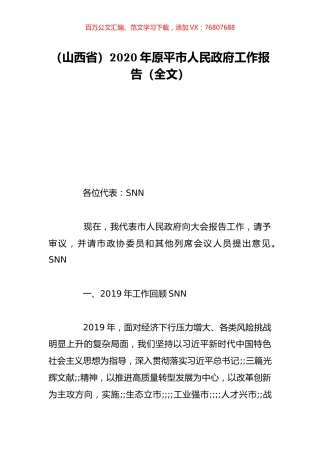 百万公文汇编、范文学习下载，添加 VX：76807688

（山西省）2020 年原平市人民政府工作报告（全文）

各位代表：SNN

现在，我代表市人民政府向大会报告工作，请予审议，并请市政协委员和其他列席会议人员提出意见。SNN

一、2019 年工作回顾 SNN

2019 年，面对经济下行压力增大、各类风险挑战明显上升的复杂局面，我们坚持以习近平新时代中国特色社会主义思想为指导，深入贯彻落实习近平总书记;;三篇光辉文献;;精神，以推进高质量转型发展为中心，以改革创新为主攻方向，实施;;生态立市;;;;工业强市;;;;人才兴市;;战